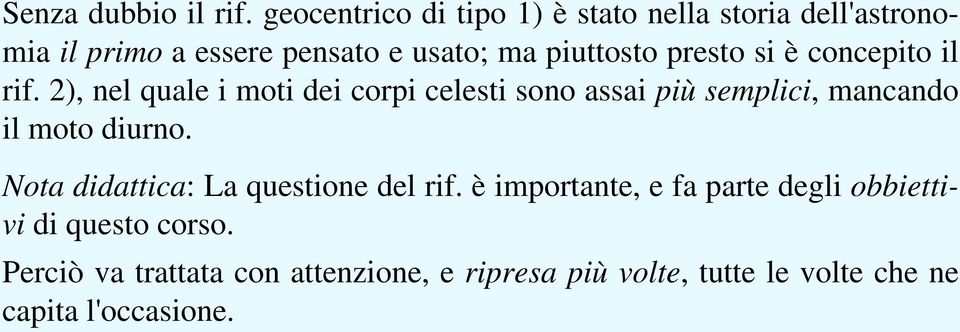 Senza dubbio il rif. geocentrico di tipo 1) è stato nella storia dell'astronomia il primo a essere pensato e usato; ma piuttosto presto si è concepito il rif. 2), nel quale i moti dei corpi celesti sono assai più semplici, mancando il moto diurno.

Nota didattica: La questione del rif. è importante, e fa parte degli obbiettivi di questo corso.

Perciò va trattata con attenzione, e ripresa più volte, tutte le volte che ne capita l'occasione.